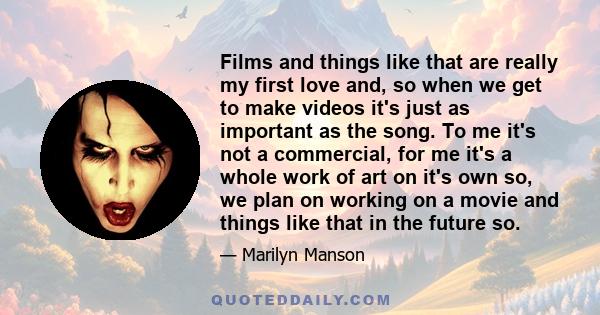 Films and things like that are really my first love and, so when we get to make videos it's just as important as the song. To me it's not a commercial, for me it's a whole work of art on it's own so, we plan on working on a movie and things like that in the future so.

— Marilyn Manson

QUOTEDDAILY.COM